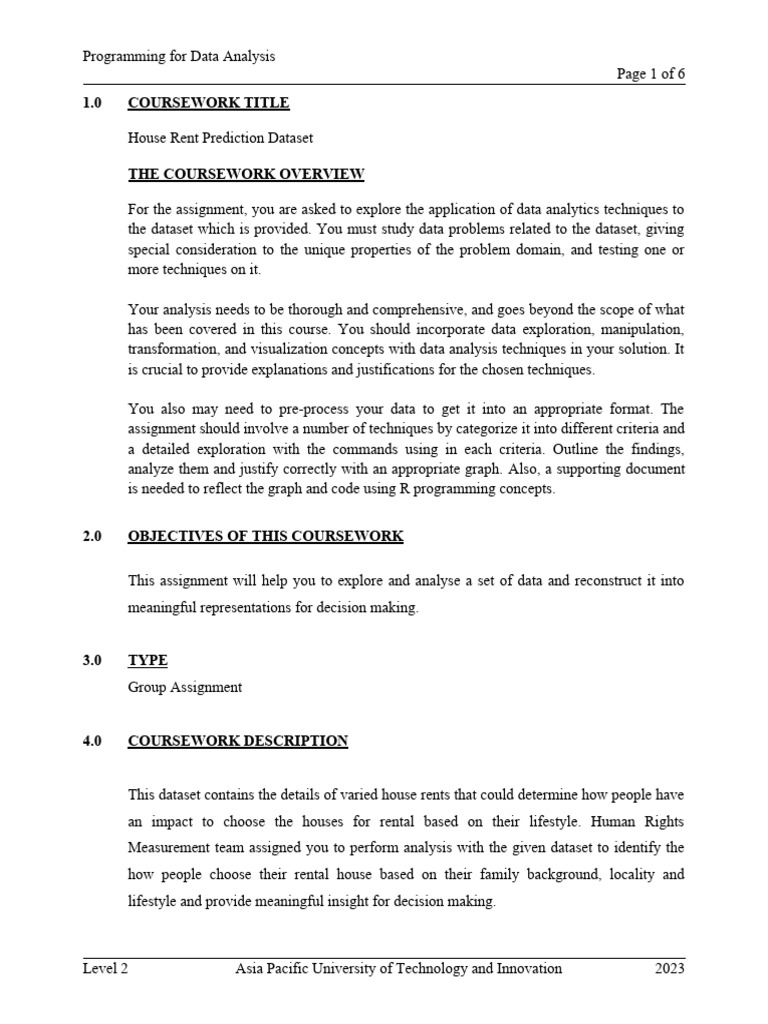 Programming for Data Analysis

Page 1 of 6

1.0 COURSEWORK TITLE

House Rent Prediction Dataset

THE COURSEWORK OVERVIEW

For the assignment, you are asked to explore the application of data analytics techniques to the dataset which is provided. You must study data problems related to the dataset, giving special consideration to the unique properties of the problem domain, and testing one or more techniques on it.

Your analysis needs to be thorough and comprehensive, and goes beyond the scope of what has been covered in this course. You should incorporate data exploration, manipulation, transformation, and visualization concepts with data analysis techniques in your solution. It is crucial to provide explanations and justifications for the chosen techniques.

You also may need to pre-process your data to get it into an appropriate format. The assignment should involve a number of techniques by categorize it into different criteria and a detailed exploration with the commands using in each criteria. Outline the findings, analyze them and justify correctly with an appropriate graph. Also, a supporting document is needed to reflect the graph and code using R programming concepts.

2.0 OBJECTIVES OF THIS COURSEWORK

This assignment will help you to explore and analyse a set of data and reconstruct it into meaningful representations for decision making.

3.0 TYPE

Group Assignment

4.0 COURSEWORK DESCRIPTION

This dataset contains the details of varied house rents that could determine how people have an impact to choose the houses for rental based on their lifestyle. Human Rights Measurement team assigned you to perform analysis with the given dataset to identify the how people choose their rental house based on their family background, locality and lifestyle and provide meaningful insight for decision making.

Level 2 Asia Pacific University of Technology and Innovation 2023